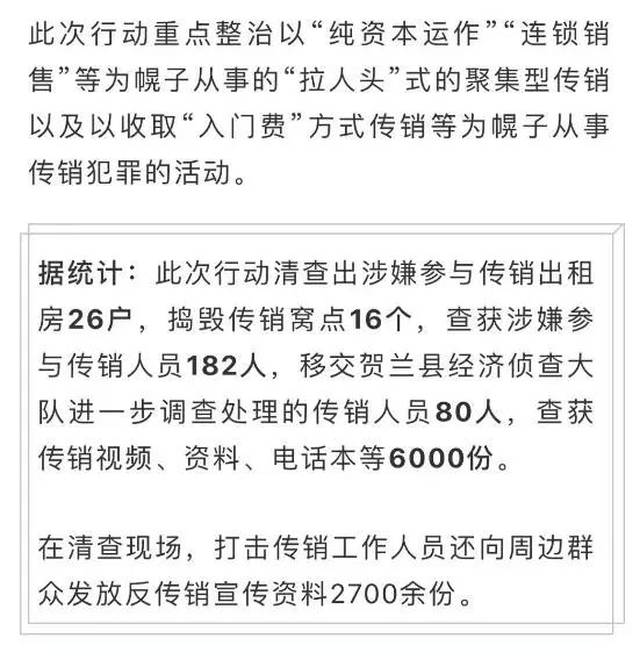 此次行动重点整治以“纯资本运作”“连锁销售”等为幌子从事的“拉人头”式的聚集型传销以及以收取“入门费”方式传销等为幌子从事传销犯罪的活动。

据统计：此次行动清查出涉嫌参与传销出租房26户，捣毁传销窝点16个，查获涉嫌参与传销人员182人，移交贺兰县经济侦查大队进一步调查处理的传销人员80人，查获传销视频、资料、电话本等6000份。

在清查现场，打击传销工作人员还向周边群众发放反传销宣传资料2700余份。